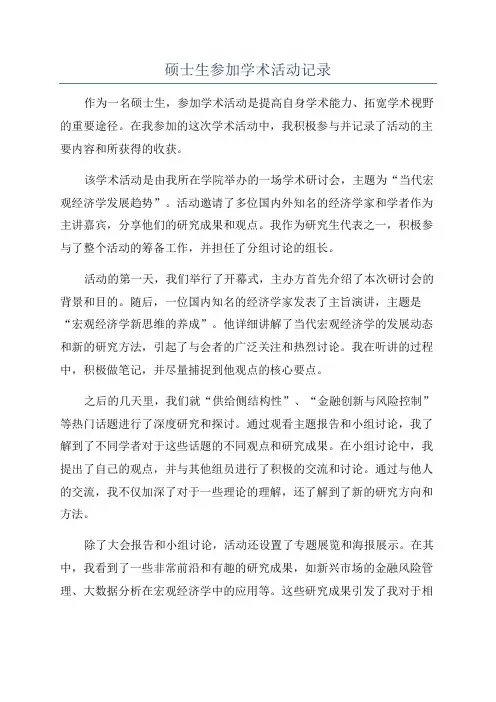 硕士生参加学术活动记录

作为一名硕士生，参加学术活动是提高自身学术能力、拓宽学术视野的重要途径。在我参加的这次学术活动中，我积极参与并记录了活动的主要内容和所获得的收获。

该学术活动是由我所在学院举办的一场学术研讨会，主题为“当代宏观经济学发展趋势”。活动邀请了多位国内外知名的经济学家和学者作为主讲嘉宾，分享他们的研究成果和观点。我作为研究生代表之一，积极参与了整个活动的筹备工作，并担任了分组讨论的组长。

活动的第一天，我们举行了开幕式，主办方首先介绍了本次研讨会的背景和目的。随后，一位国内知名的经济学家发表了主旨演讲，主题是“宏观经济学新思维的养成”。他详细讲解了当代宏观经济学的发展动态和新的研究方法，引起了与会者的广泛关注和热烈讨论。我在听讲的过程中，积极做笔记，并尽量捕捉到他观点的核心要点。

之后的几天里，我们就“供给侧结构性”、“金融创新与风险控制”等热门话题进行了深度研究和探讨。通过观看主题报告和小组讨论，我了解到了不同学者对于这些话题的不同观点和研究成果。在小组讨论中，我提出了自己的观点，并与其他组员进行了积极的交流和讨论。通过与他人的交流，我不仅加深了对于一些理论的理解，还了解到了新的研究方向和方法。

除了大会报告和小组讨论，活动还设置了专题展览和海报展示。在其中，我看到了一些非常前沿和有趣的研究成果，如新兴市场的金融风险管理、大数据分析在宏观经济学中的应用等。这些研究成果引发了我对于相